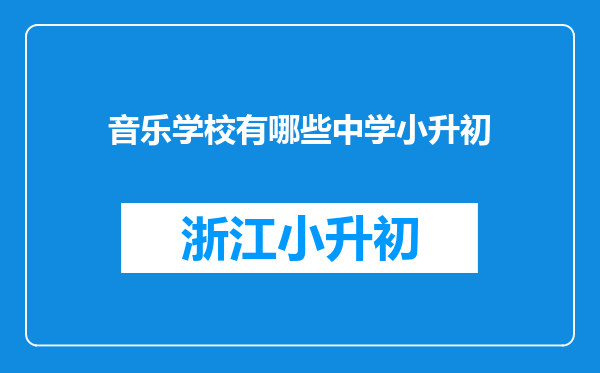 音乐学校有哪些中学小升初

浙江小升初